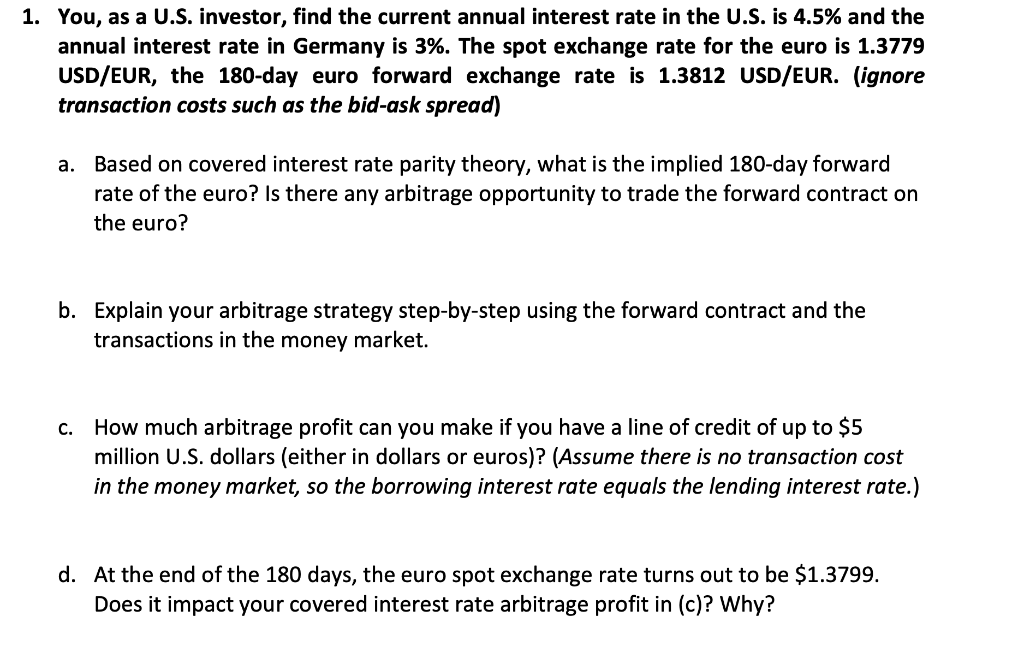 1. You, as a U.S. investor, find the current annual interest rate in the U.S. is 4.5% and the annual interest rate in Germany is 3%. The spot exchange rate for the euro is 1.3779 USD/EUR, the 180-day euro forward exchange rate is 1.3812 USD/EUR. (ignore transaction costs such as the bid-ask spread)

a. Based on covered interest rate parity theory, what is the implied 180-day forward rate of the euro? Is there any arbitrage opportunity to trade the forward contract on the euro?

b. Explain your arbitrage strategy step-by-step using the forward contract and the transactions in the money market.

c. How much arbitrage profit can you make if you have a line of credit of up to $5 million U.S. dollars (either in dollars or euros)? (Assume there is no transaction cost in the money market, so the borrowing interest rate equals the lending interest rate.)

d. At the end of the 180 days, the euro spot exchange rate turns out to be $1.3799. Does it impact your covered interest rate arbitrage profit in (c)? Why?